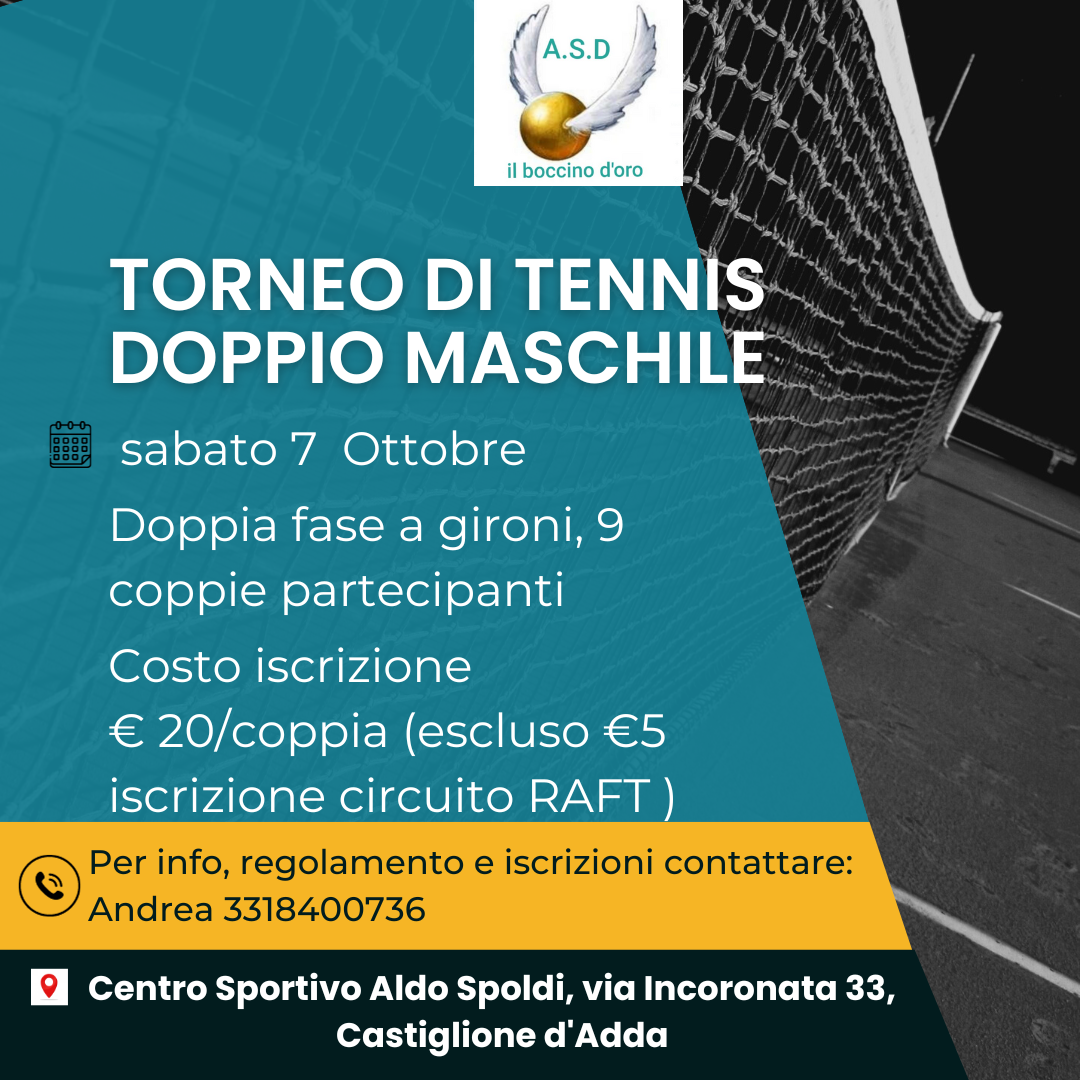 A.S.D
il boccino d'oro

TORNEO DI TENNIS DOPPIO MASCHILE

sabato 7 Ottobre

Doppia fase a gironi, 9 coppie partecipanti

Costo iscrizione
€ 20/coppia (escluso €5 iscrizione circuito RAFT )

Per info, regolamento e iscrizioni contattare:
Andrea 3318400736

Centro Sportivo Aldo Spoldi, via Incoronata 33, Castiglione d'Adda